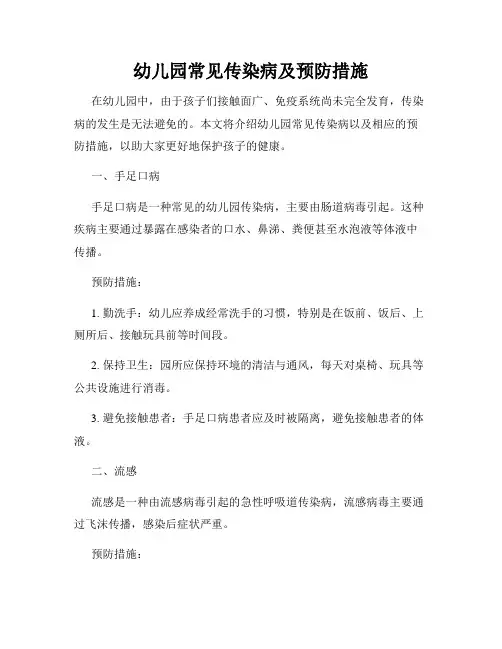 幼儿园常见传染病及预防措施

在幼儿园中，由于孩子们接触面广、免疫系统尚未完全发育，传染病的发生是无法避免的。本文将介绍幼儿园常见传染病以及相应的预防措施，以助大家更好地保护孩子的健康。

一、手足口病

手足口病是一种常见的幼儿园传染病，主要由肠道病毒引起。这种疾病主要通过暴露在感染者的口水、鼻涕、粪便甚至水泡液等体液中传播。

预防措施：

1. 勤洗手：幼儿应养成经常洗手的习惯，特别是在饭前、饭后、上厕所后、接触玩具前等时间段。

2. 保持卫生：园所应保持环境的清洁与通风，每天对桌椅、玩具等公共设施进行消毒。

3. 避免接触患者：手足口病患者应及时被隔离，避免接触患者的体液。

二、流感

流感是一种由流感病毒引起的急性呼吸道传染病，流感病毒主要通过飞沫传播，感染后症状严重。

预防措施：